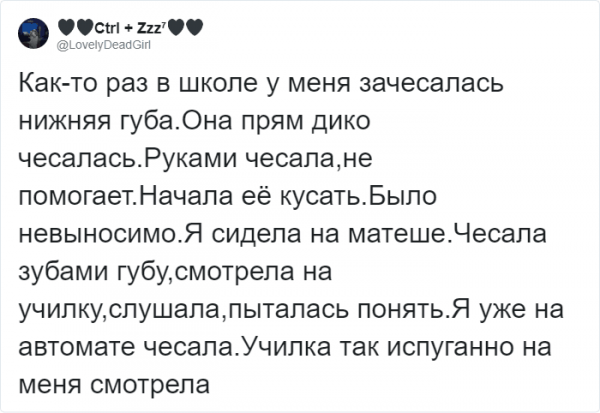 🖤🖤Ctrl + Zzz⁷🖤🖤
@LovelyDeadGirl

Как-то раз в школе у меня зачесалась нижняя губа.Она прям дико чесалась.Руками чесала,не помогает.Начала её кусать.Было невыносимо.Я сидела на матеше.Чесала зубами губу,смотрела на училку,слушала,пыталась понять.Я уже на автомате чесала.Училка так испуганно на меня смотрела